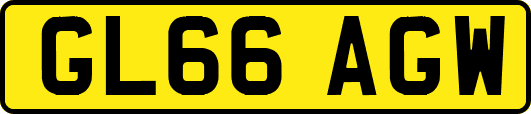 GL66 AGW